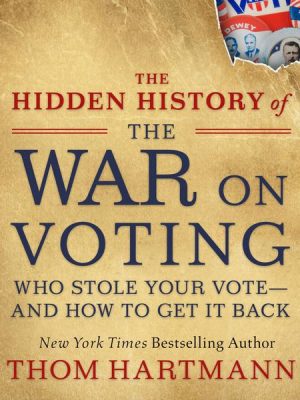 DEWEY

THE HIDDEN HISTORY of THE WAR ON VOTING

WHO STOLE YOUR VOTE— AND HOW TO GET IT BACK

New York Times Bestselling Author

THOM HARTMANN